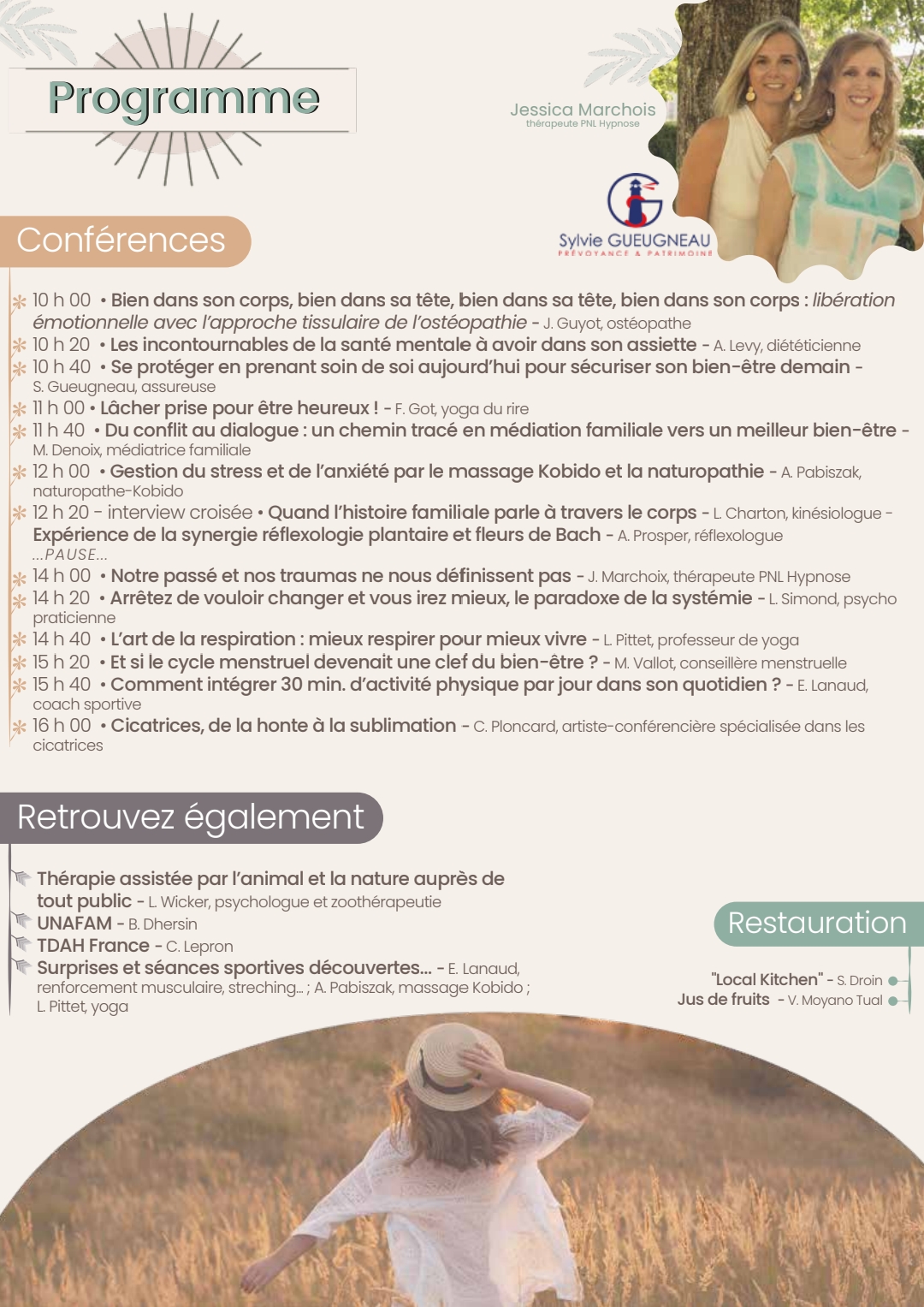 Programme

Jessica Marchois
thérapeute PNL Hypnose

Sylvie GUEUGNEAU
PRÉVOYANCE & PATRIMOINE

Conférences

10 h 00 • Bien dans son corps, bien dans sa tête, bien dans sa tête, bien dans son corps : libération émotionnelle avec l'approche tissulaire de l'ostéopathie - J. Guyot, ostéopathe
10 h 20 • Les incontournables de la santé mentale à avoir dans son assiette - A. Levy, diététicienne
10 h 40 • Se protéger en prenant soin de soi aujourd'hui pour sécuriser son bien-être demain - S. Gueugneau, assureuse
11 h 00 • Lâcher prise pour être heureux ! - F. Got, yoga du rire
11 h 40 • Du conflit au dialogue : un chemin tracé en médiation familiale vers un meilleur bien-être - M. Denoix, médiatrice familiale
12 h 00 • Gestion du stress et de l'anxiété par le massage Kobido et la naturopathie - A. Pabiszak, naturopathe-Kobido
12 h 20 - interview croisée • Quand l'histoire familiale parle à travers le corps - L. Charton, kinésiologue - Expérience de la synergie réflexologie plantaire et fleurs de Bach - A. Prosper, réflexologue
...PAUSE...
14 h 00 • Notre passé et nos traumas ne nous définissent pas - J. Marchoix, thérapeute PNL Hypnose
14 h 20 • Arrêtez de vouloir changer et vous irez mieux, le paradoxe de la systémie - L. Simond, psycho praticienne
14 h 40 • L'art de la respiration : mieux respirer pour mieux vivre - L. Pittet, professeur de yoga
15 h 20 • Et si le cycle menstruel devenait une clef du bien-être ? - M. Vallot, conseillère menstruelle
15 h 40 • Comment intégrer 30 min. d'activité physique par jour dans son quotidien ? - E. Lanaud, coach sportive
16 h 00 • Cicatrices, de la honte à la sublimation - C. Ploncard, artiste-conférencière spécialisée dans les cicatrices

Retrouvez également

Thérapie assistée par l'animal et la nature auprès de tout public - L. Wicker, psychologue et zoothérapeutie
UNAFAM - B. Dhersin
TDAH France - C. Lepron
Surprises et séances sportives découvertes... - E. Lanaud, renforcement musculaire, streching... ; A. Pabiszak, massage Kobido ; L. Pittet, yoga

Restauration

"Local Kitchen" - S. Droin
Jus de fruits - V. Moyano Tual